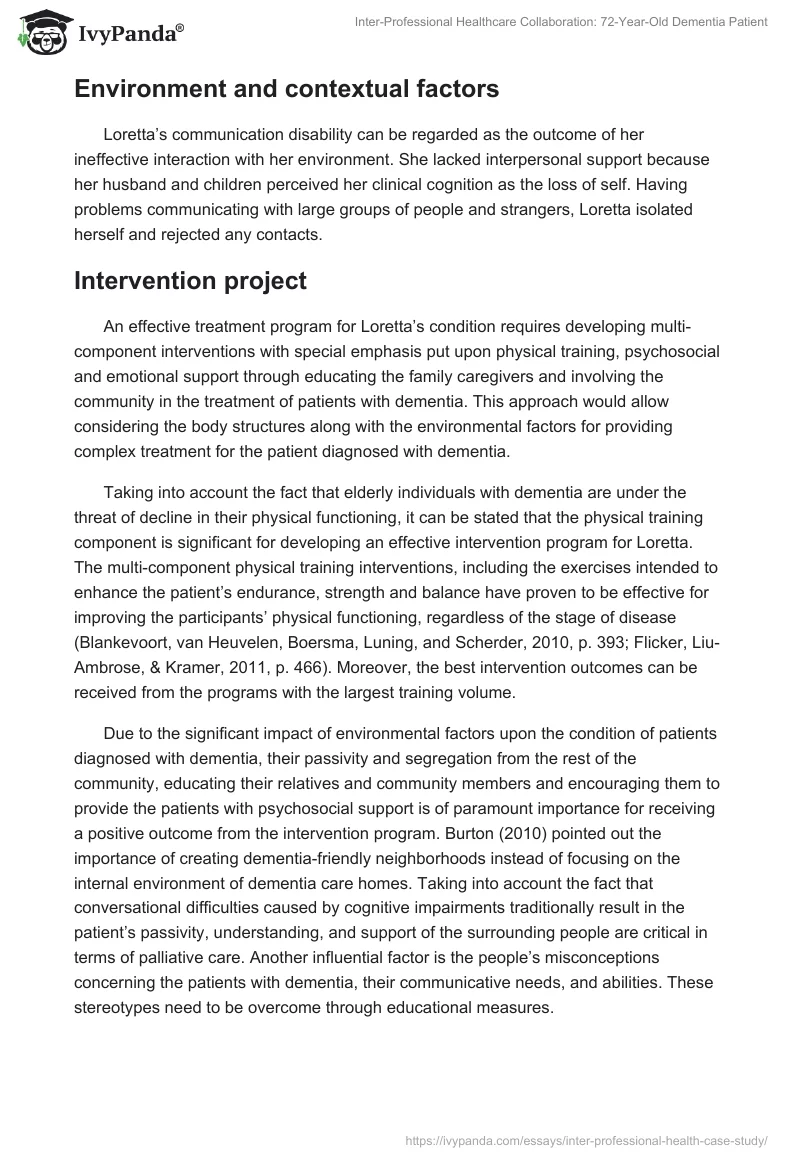 IvyPanda®

Inter-Professional Healthcare Collaboration: 72-Year-Old Dementia Patient

Environment and contextual factors

Loretta's communication disability can be regarded as the outcome of her ineffective interaction with her environment. She lacked interpersonal support because her husband and children perceived her clinical cognition as the loss of self. Having problems communicating with large groups of people and strangers, Loretta isolated herself and rejected any contacts.

Intervention project

An effective treatment program for Loretta's condition requires developing multi-component interventions with special emphasis put upon physical training, psychosocial and emotional support through educating the family caregivers and involving the community in the treatment of patients with dementia. This approach would allow considering the body structures along with the environmental factors for providing complex treatment for the patient diagnosed with dementia.

Taking into account the fact that elderly individuals with dementia are under the threat of decline in their physical functioning, it can be stated that the physical training component is significant for developing an effective intervention program for Loretta. The multi-component physical training interventions, including the exercises intended to enhance the patient's endurance, strength and balance have proven to be effective for improving the participants' physical functioning, regardless of the stage of disease (Blankevoort, van Heuvelen, Boersma, Luning, and Scherder, 2010, p. 393; Flicker, Liu-Ambrose, & Kramer, 2011, p. 466). Moreover, the best intervention outcomes can be received from the programs with the largest training volume.

Due to the significant impact of environmental factors upon the condition of patients diagnosed with dementia, their passivity and segregation from the rest of the community, educating their relatives and community members and encouraging them to provide the patients with psychosocial support is of paramount importance for receiving a positive outcome from the intervention program. Burton (2010) pointed out the importance of creating dementia-friendly neighborhoods instead of focusing on the internal environment of dementia care homes. Taking into account the fact that conversational difficulties caused by cognitive impairments traditionally result in the patient's passivity, understanding, and support of the surrounding people are critical in terms of palliative care. Another influential factor is the people's misconceptions concerning the patients with dementia, their communicative needs, and abilities. These stereotypes need to be overcome through educational measures.

https://ivypanda.com/essays/inter-professional-health-case-study/